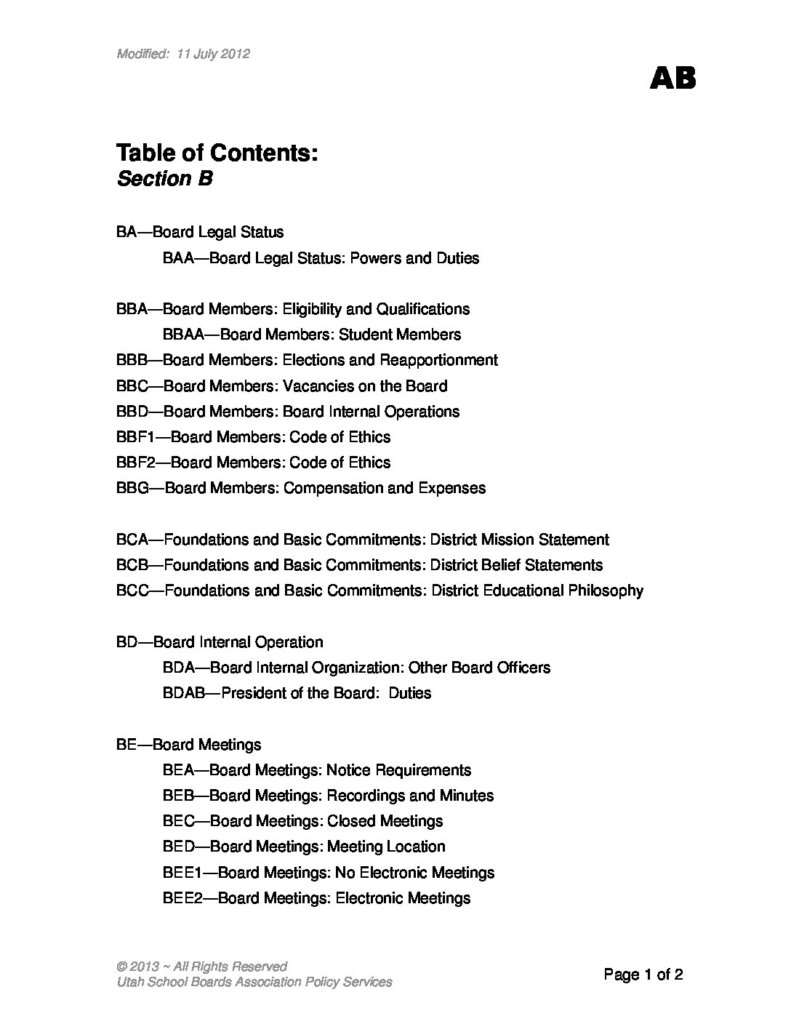 Modified: 11 July 2012

AB

Table of Contents:
Section B

BA—Board Legal Status
BAA—Board Legal Status: Powers and Duties

BBA—Board Members: Eligibility and Qualifications
BBAA—Board Members: Student Members
BBB—Board Members: Elections and Reapportionment
BBC—Board Members: Vacancies on the Board
BBD—Board Members: Board Internal Operations
BBF1—Board Members: Code of Ethics
BBF2—Board Members: Code of Ethics
BBG—Board Members: Compensation and Expenses

BCA—Foundations and Basic Commitments: District Mission Statement
BCB—Foundations and Basic Commitments: District Belief Statements
BCC—Foundations and Basic Commitments: District Educational Philosophy

BD—Board Internal Operation
BDA—Board Internal Organization: Other Board Officers
BDAB—President of the Board: Duties

BE—Board Meetings
BEA—Board Meetings: Notice Requirements
BEB—Board Meetings: Recordings and Minutes
BEC—Board Meetings: Closed Meetings
BED—Board Meetings: Meeting Location
BEE1—Board Meetings: No Electronic Meetings
BEE2—Board Meetings: Electronic Meetings

© 2013 ~ All Rights Reserved
Utah School Boards Association Policy Services

Page 1 of 2